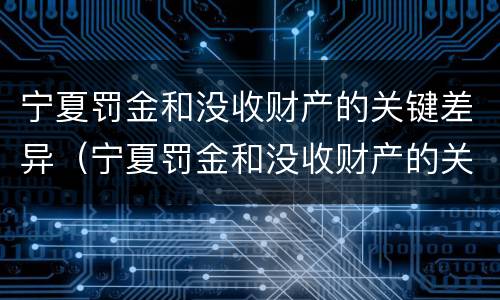 宁夏罚金和没收财产的关键差异（宁夏罚金和没收财产的关